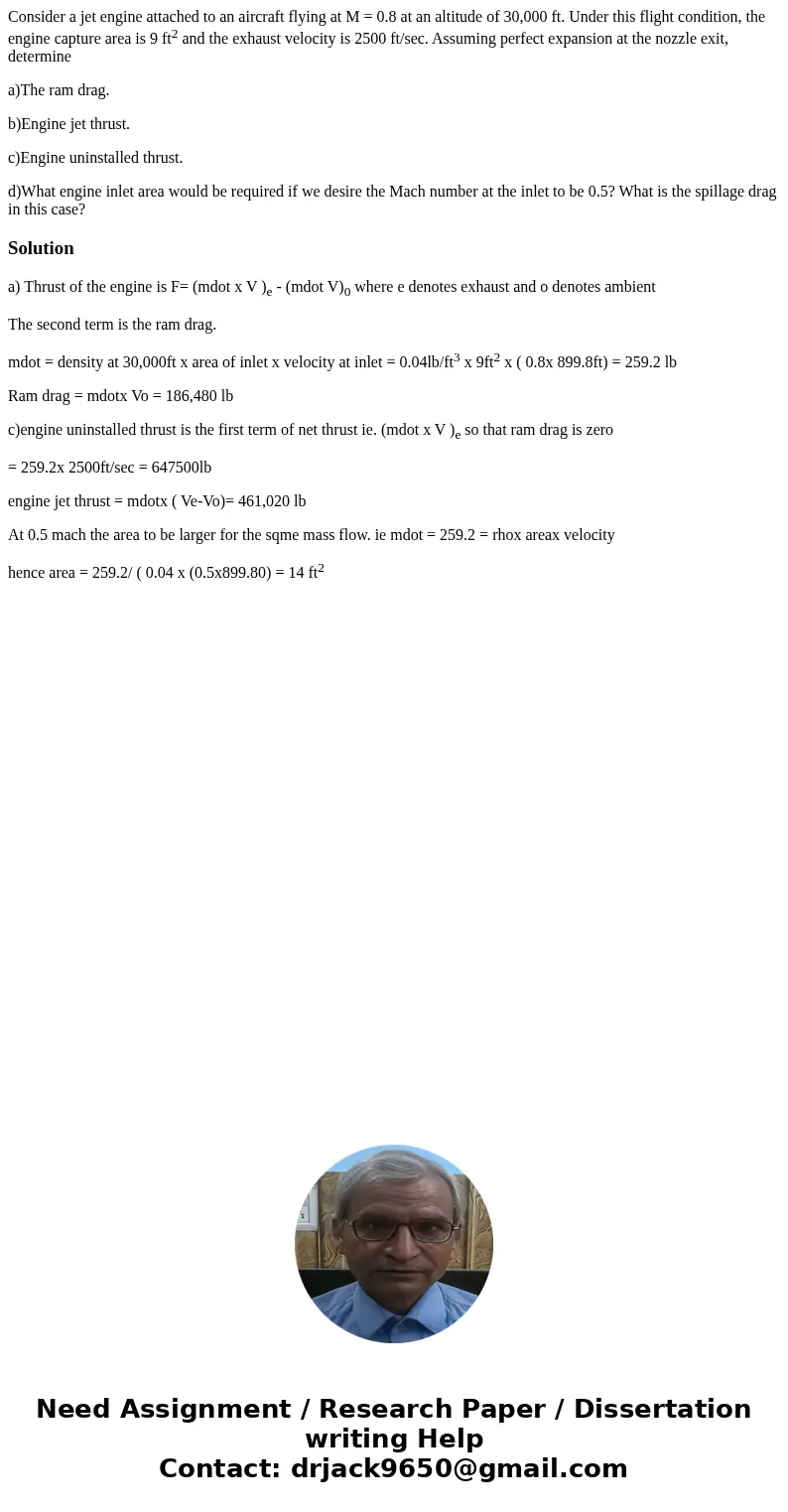 Consider a jet engine attached to an aircraft flying at M = 0.8 at an altitude of 30,000 ft. Under this flight condition, the engine capture area is 9 ft$^2$ and the exhaust velocity is 2500 ft/sec. Assuming perfect expansion at the nozzle exit, determine

a)The ram drag.

b)Engine jet thrust.

c)Engine uninstalled thrust.

d)What engine inlet area would be required if we desire the Mach number at the inlet to be 0.5? What is the spillage drag in this case?

Solution

a) Thrust of the engine is F= (mdot x V )$_e$ - (mdot V)$_0$ where e denotes exhaust and o denotes ambient

The second term is the ram drag.

mdot = density at 30,000ft x area of inlet x velocity at inlet = 0.04lb/ft$^3$ x 9ft$^2$ x ( 0.8x 899.8ft) = 259.2 lb

Ram drag = mdotx Vo = 186,480 lb

c)engine uninstalled thrust is the first term of net thrust ie. (mdot x V )$_e$ so that ram drag is zero

= 259.2x 2500ft/sec = 647500lb

engine jet thrust = mdotx ( Ve-Vo)= 461,020 lb

At 0.5 mach the area to be larger for the sqme mass flow. ie mdot = 259.2 = rhox areax velocity

hence area = 259.2/ ( 0.04 x (0.5x899.80) = 14 ft$^2$

Need Assignment / Research Paper / Dissertation writing Help
Contact: drjack9650@gmail.com